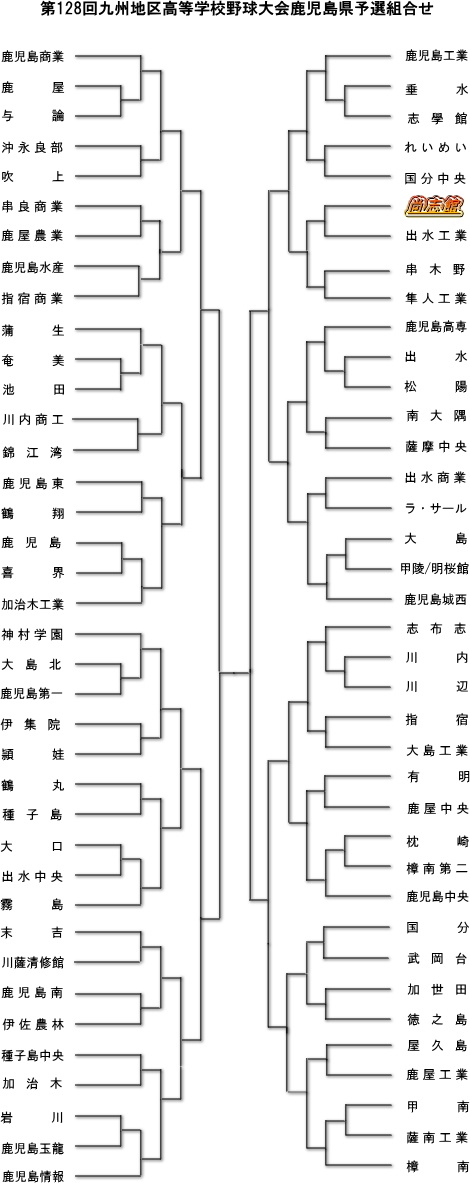 第128回九州地区高等学校野球大会鹿児島県予選組合せ

鹿児島商業
鹿屋
与論
沖永良部
吹上
串良商業
鹿屋農業
鹿児島水産
指宿商業
蒲生
奄美
池田
川内商工
錦江湾
鹿児島東
鶴翔
鹿児島
喜界
加治木工業
神村学園
大島北
鹿児島第一
伊集院
頴娃
鶴丸
種子島
大口
出水中央
霧島
末吉
川薩清修館
鹿児島南
伊佐農林
種子島中央
加治木
岩川
鹿児島玉龍
鹿児島情報

鹿児島工業
垂水
志學館
れいめい
国分中央
尚志館
出水工業
串木野
隼人工業
鹿児島高専
出水
松陽
南大隅
薩摩中央
出水商業
ラ・サール
大島
甲陵/明桜館
鹿児島城西
志布志
川内
川辺
指宿
大島工業
有明
鹿屋中央
枕崎
樟南第二
鹿児島中央
国分
武岡台
加世田
徳之島
屋久島
鹿屋工業
甲南
薩南工業
樟南